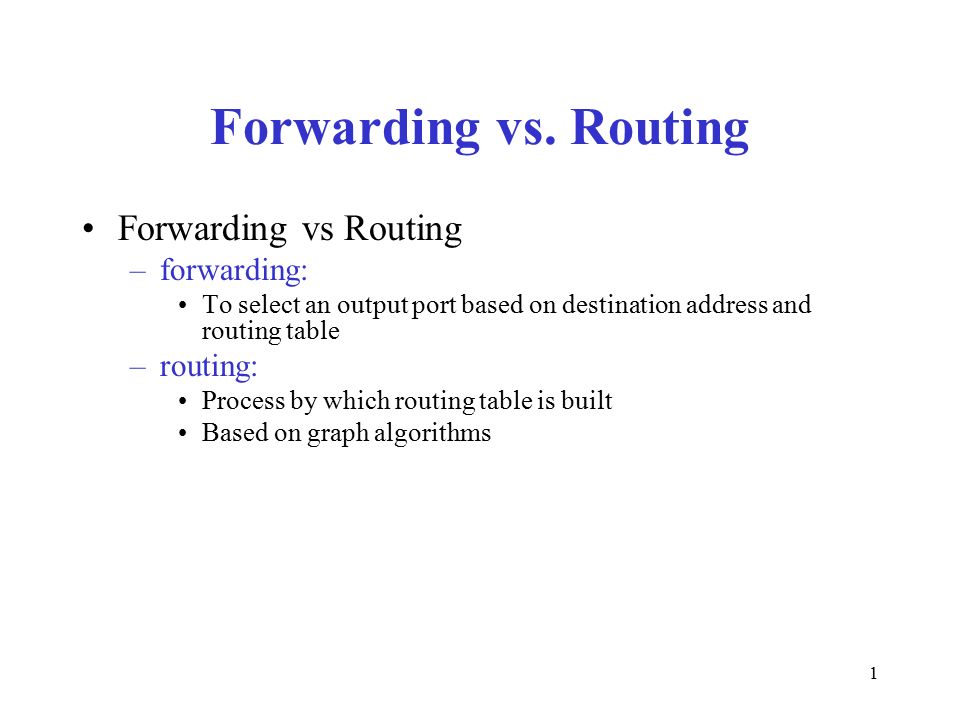 Forwarding vs. Routing

• Forwarding vs Routing
– forwarding:
• To select an output port based on destination address and routing table
– routing:
• Process by which routing table is built
• Based on graph algorithms

1